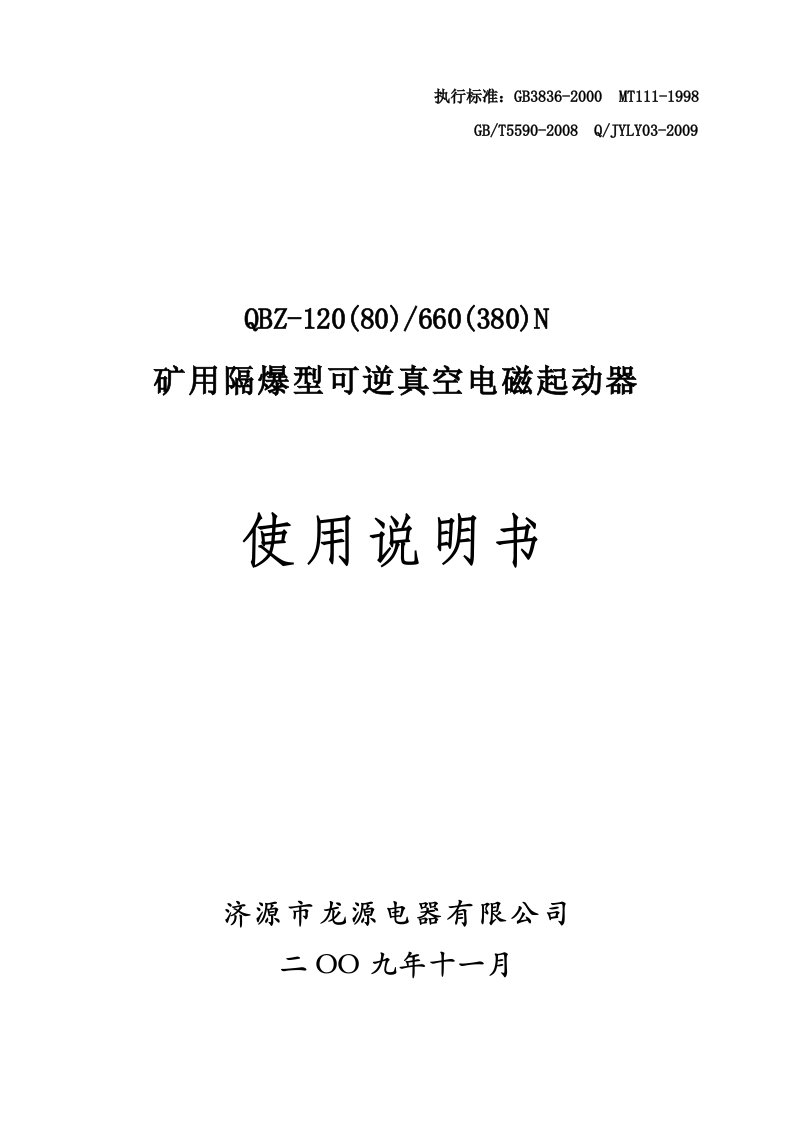 执行标准：GB3836-2000 MT111-1998

GB/T5590-2008 Q/JYLY03-2009

QBZ-120(80)/660(380)N

矿用隔爆型可逆真空电磁起动器

使用说明书

济源市龙源电器有限公司

二OO九年十一月